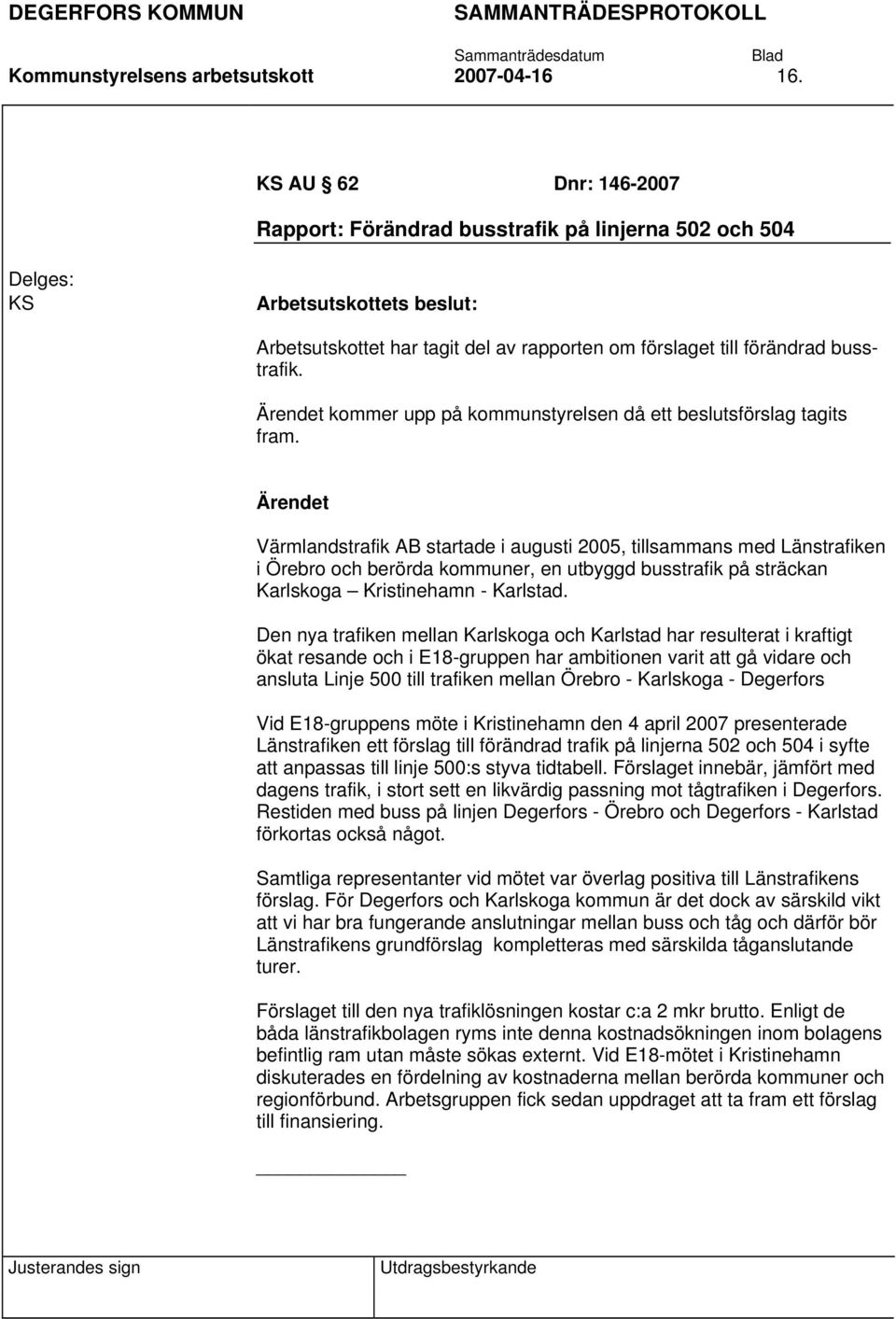 DEGERFORS KOMMUN SAMMANTRÄDESPROTOKOLL

Sammanträdesdatum Blad
Kommunstyrelsens arbetsutskott 2007-04-16 16.

KS AU 62 Dnr: 146-2007

Rapport: Förändrad busstrafik på linjerna 502 och 504

Delges:
KS

Arbetsutskottets beslut:

Arbetsutskottet har tagit del av rapporten om förslaget till förändrad busstrafik.

Ärendet kommer upp på kommunstyrelsen då ett beslutsförslag tagits fram.

Ärendet

Värmlandstrafik AB startade i augusti 2005, tillsammans med Länstrafiken i Örebro och berörda kommuner, en utbyggd busstrafik på sträckan Karlskoga Kristinehamn - Karlstad.

Den nya trafiken mellan Karlskoga och Karlstad har resulterat i kraftigt ökat resande och i E18-gruppen har ambitionen varit att gå vidare och ansluta Linje 500 till trafiken mellan Örebro - Karlskoga - Degerfors

Vid E18-gruppens möte i Kristinehamn den 4 april 2007 presenterade Länstrafiken ett förslag till förändrad trafik på linjerna 502 och 504 i syfte att anpassas till linje 500:s styva tidtabell. Förslaget innebär, jämfört med dagens trafik, i stort sett en likvärdig passning mot tågtrafiken i Degerfors. Restiden med buss på linjen Degerfors - Örebro och Degerfors - Karlstad förkortas också något.

Samtliga representanter vid mötet var överlag positiva till Länstrafikens förslag. För Degerfors och Karlskoga kommun är det dock av särskild vikt att vi har bra fungerande anslutningar mellan buss och tåg och därför bör Länstrafikens grundförslag kompletteras med särskilda tåganslutande turer.

Förslaget till den nya trafiklösningen kostar c:a 2 mkr brutto. Enligt de båda länstrafikbolagen ryms inte denna kostnadsökningen inom bolagens befintlig ram utan måste sökas externt. Vid E18-mötet i Kristinehamn diskuterades en fördelning av kostnaderna mellan berörda kommuner och regionförbund. Arbetsgruppen fick sedan uppdraget att ta fram ett förslag till finansiering.

Justerandes sign Utdragsbestyrkande